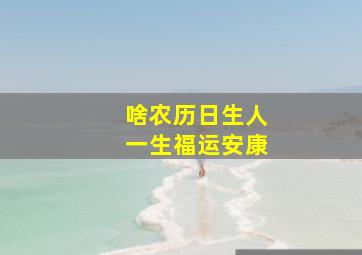 啥农历日生人
一生福运安康